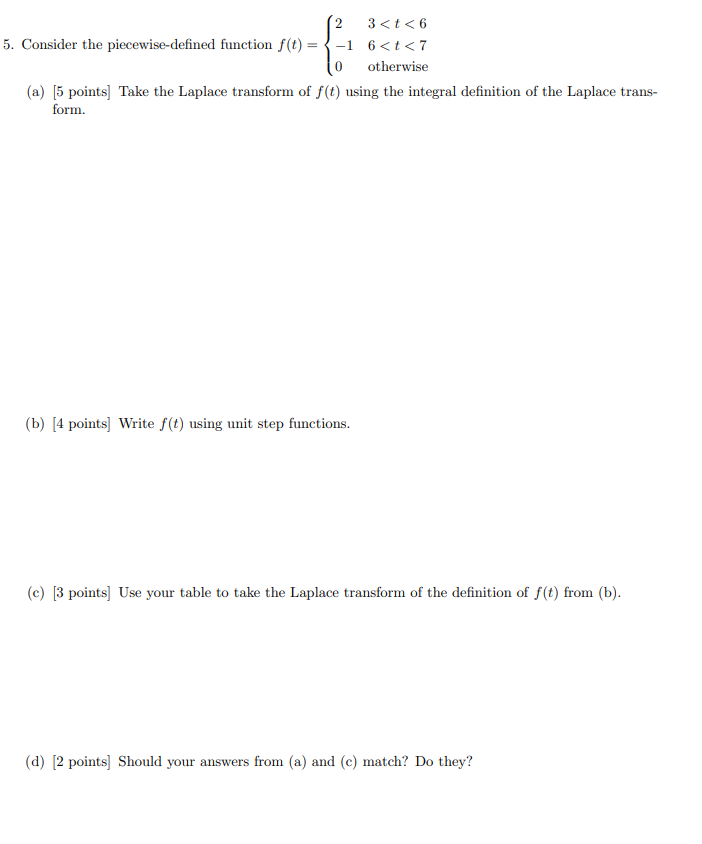 5. Consider the piecewise-defined function $f(t) = \begin{cases} 2 & 3 < t < 6 \\ -1 & 6 < t < 7 \\ 0 & \text{otherwise} \end{cases}$

(a) [5 points] Take the Laplace transform of $f(t)$ using the integral definition of the Laplace transform.

(b) [4 points] Write $f(t)$ using unit step functions.

(c) [3 points] Use your table to take the Laplace transform of the definition of $f(t)$ from (b).

(d) [2 points] Should your answers from (a) and (c) match? Do they?